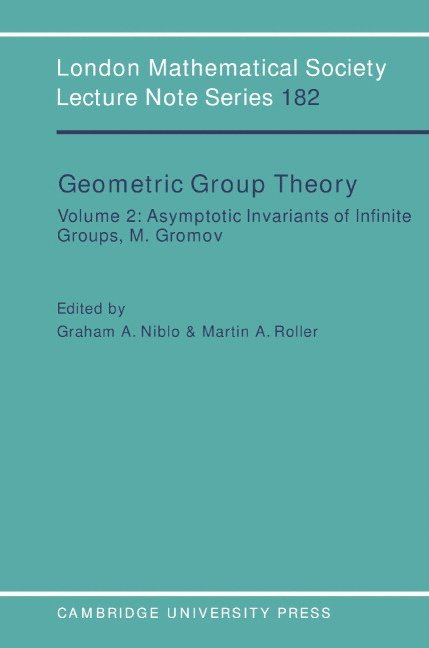 London Mathematical Society Lecture Note Series 182

Geometric Group Theory

Volume 2: Asymptotic Invariants of Infinite Groups, M. Gromov

Edited by
Graham A. Niblo & Martin A. Roller

CAMBRIDGE UNIVERSITY PRESS